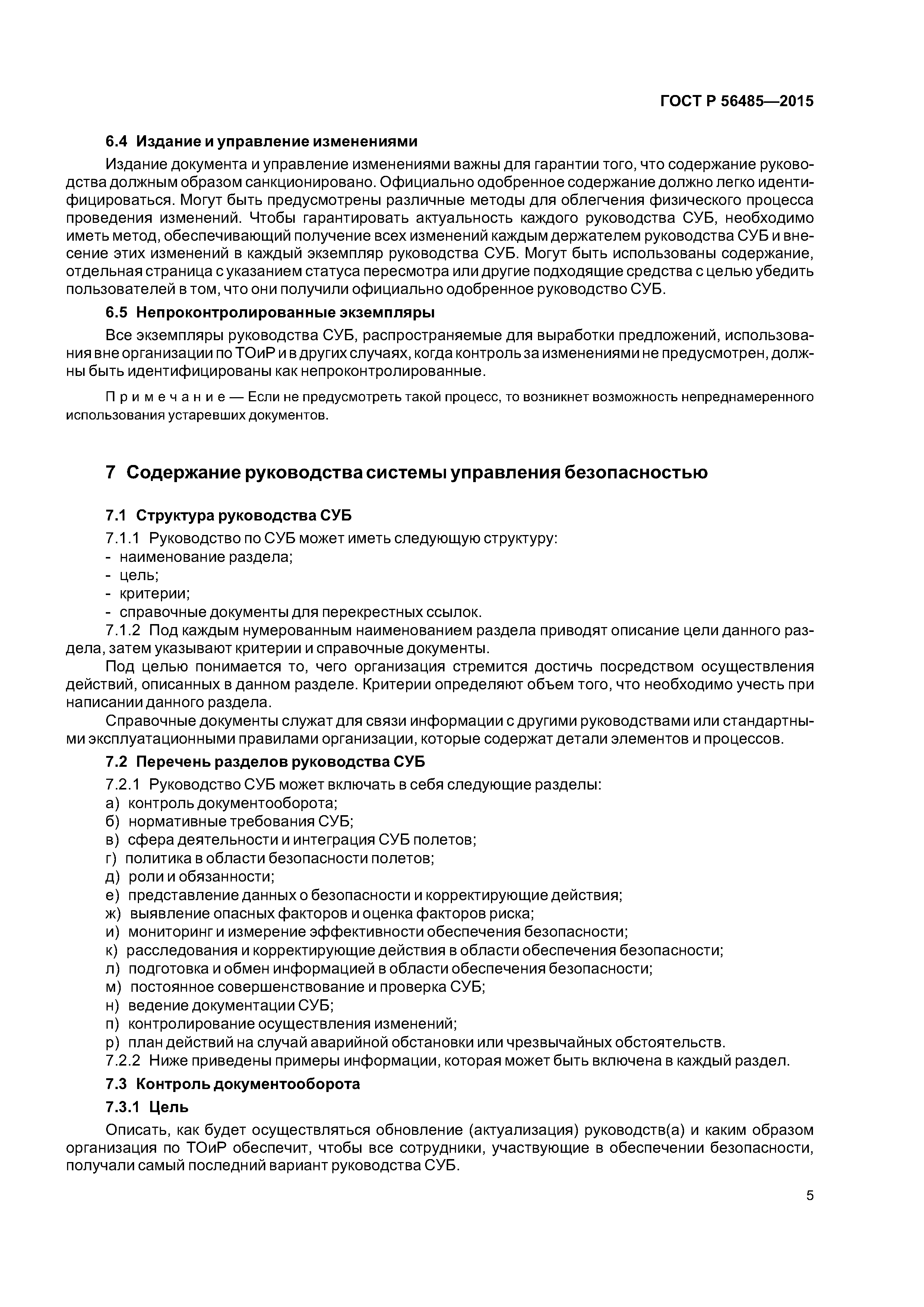 ГОСТ Р 56485—2015

6.4 Издание и управление изменениями

Издание документа и управление изменениями важны для гарантии того, что содержание руководства должным образом санкционировано. Официально одобренное содержание должно легко идентифицироваться. Могут быть предусмотрены различные методы для облегчения физического процесса проведения изменений. Чтобы гарантировать актуальность каждого руководства СУБ, необходимо иметь метод, обеспечивающий получение всех изменений каждым держателем руководства СУБ и внесение этих изменений в каждый экземпляр руководства СУБ. Могут быть использованы содержание, отдельная страница с указанием статуса пересмотра или другие подходящие средства с целью убедить пользователей в том, что они получили официально одобренное руководство СУБ.

6.5 Непроконтролированные экземпляры

Все экземпляры руководства СУБ, распространяемые для выработки предложений, использования вне организации по ТОиР и в других случаях, когда контроль за изменениями не предусмотрен, должны быть идентифицированы как непроконтролированные.

Примечание — Если не предусмотреть такой процесс, то возникнет возможность непреднамеренного использования устаревших документов.

7 Содержание руководства системы управления безопасностью

7.1 Структура руководства СУБ

7.1.1 Руководство по СУБ может иметь следующую структуру:
- наименование раздела;
- цель;
- критерии;
- справочные документы для перекрестных ссылок.

7.1.2 Под каждым нумерованным наименованием раздела приводят описание цели данного раздела, затем указывают критерии и справочные документы.

Под целью понимается то, чего организация стремится достичь посредством осуществления действий, описанных в данном разделе. Критерии определяют объем того, что необходимо учесть при написании данного раздела.

Справочные документы служат для связи информации с другими руководствами или стандартными эксплуатационными правилами организации, которые содержат детали элементов и процессов.

7.2 Перечень разделов руководства СУБ

7.2.1 Руководство СУБ может включать в себя следующие разделы:
а) контроль документооборота;
б) нормативные требования СУБ;
в) сфера деятельности и интеграция СУБ полетов;
г) политика в области безопасности полетов;
д) роли и обязанности;
е) представление данных о безопасности и корректирующие действия;
ж) выявление опасных факторов и оценка факторов риска;
и) мониторинг и измерение эффективности обеспечения безопасности;
к) расследования и корректирующие действия в области обеспечения безопасности;
л) подготовка и обмен информацией в области обеспечения безопасности;
м) постоянное совершенствование и проверка СУБ;
н) ведение документации СУБ;
п) контролирование осуществления изменений;
р) план действий на случай аварийной обстановки или чрезвычайных обстоятельств.

7.2.2 Ниже приведены примеры информации, которая может быть включена в каждый раздел.

7.3 Контроль документооборота

7.3.1 Цель

Описать, как будет осуществляться обновление (актуализация) руководств(а) и каким образом организация по ТОиР обеспечит, чтобы все сотрудники, участвующие в обеспечении безопасности, получали самый последний вариант руководства СУБ.

5